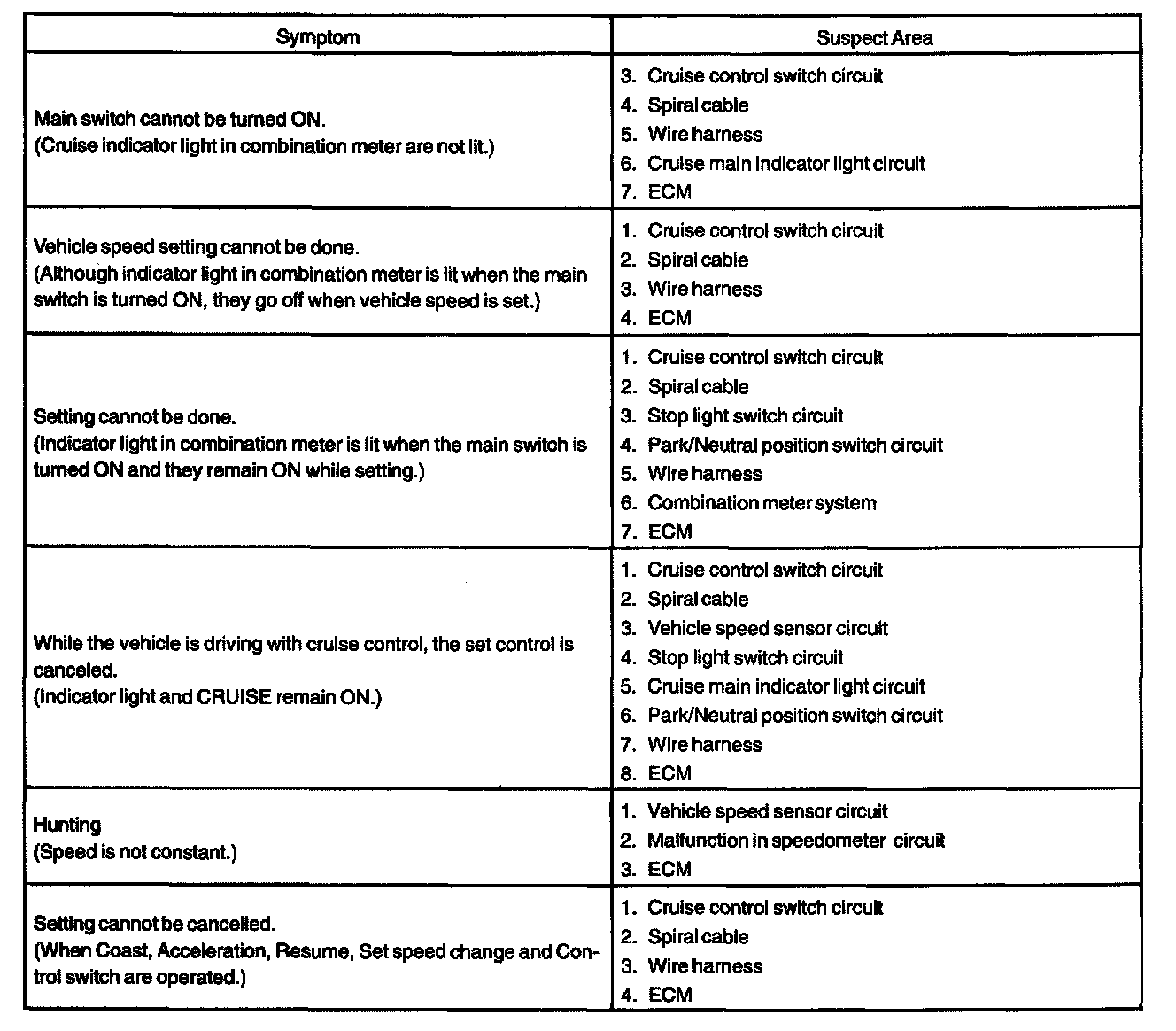 | Symptom | Suspect Area |
|---|---|
| Main switch cannot be turned ON. (Cruise indicator light in combination meter are not lit.) | 3. Cruise control switch circuit 4. Spiral cable 5. Wire harness 6. Cruise main indicator light circuit 7. ECM |
| Vehicle speed setting cannot be done. (Although indicator light in combination meter is lit when the main switch is turned ON, they go off when vehicle speed is set.) | 1. Cruise control switch circuit 2. Spiral cable 3. Wire harness 4. ECM |
| Setting cannot be done. (Indicator light in combination meter is lit when the main switch is turned ON and they remain ON while setting.) | 1. Cruise control switch circuit 2. Spiral cable 3. Stop light switch circuit 4. Park/Neutral position switch circuit 5. Wire harness 6. Combination meter system 7. ECM |
| While the vehicle is driving with cruise control, the set control is canceled. (Indicator light and CRUISE remain ON.) | 1. Cruise control switch circuit 2. Spiral cable 3. Vehicle speed sensor circuit 4. Stop light switch circuit 5. Cruise main indicator light circuit 6. Park/Neutral position switch circuit 7. Wire harness 8. ECM |
| Hunting (Speed is not constant.) | 1. Vehicle speed sensor circuit 2. Malfunction in speedometer circuit 3. ECM |
| Setting cannot be cancelled. (When Coast, Acceleration, Resume, Set speed change and Control switch are operated.) | 1. Cruise control switch circuit 2. Spiral cable 3. Wire harness 4. ECM |